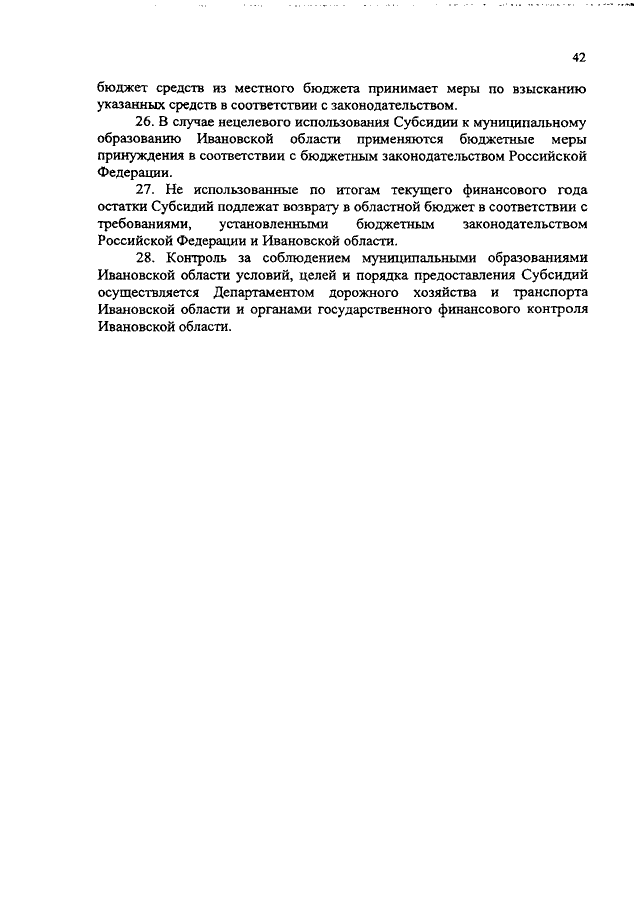 42

бюджет средств из местного бюджета принимает меры по взысканию указанных средств в соответствии с законодательством.

26. В случае нецелевого использования Субсидии к муниципальному образованию Ивановской области применяются бюджетные меры принуждения в соответствии с бюджетным законодательством Российской Федерации.

27. Не использованные по итогам текущего финансового года остатки Субсидий подлежат возврату в областной бюджет в соответствии с требованиями, установленными бюджетным законодательством Российской Федерации и Ивановской области.

28. Контроль за соблюдением муниципальными образованиями Ивановской области условий, целей и порядка предоставления Субсидий осуществляется Департаментом дорожного хозяйства и транспорта Ивановской области и органами государственного финансового контроля Ивановской области.